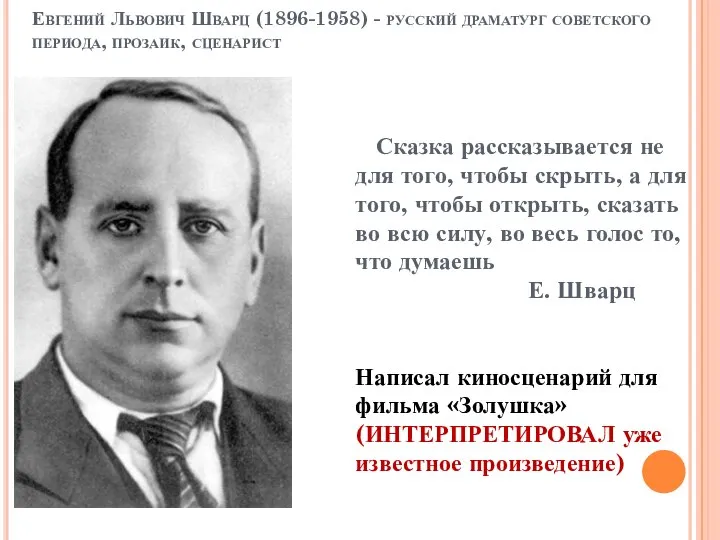 Евгений Львович Шварц (1896-1958) - русский драматург советского периода, прозаик, сценарист

Сказка рассказывается не для того, чтобы скрыть, а для того, чтобы открыть, сказать во всю силу, во весь голос то, что думаешь
Е. Шварц

Написал киносценарий для фильма «Золушка» (ИНТЕРПРЕТИРОВАЛ уже известное произведение)